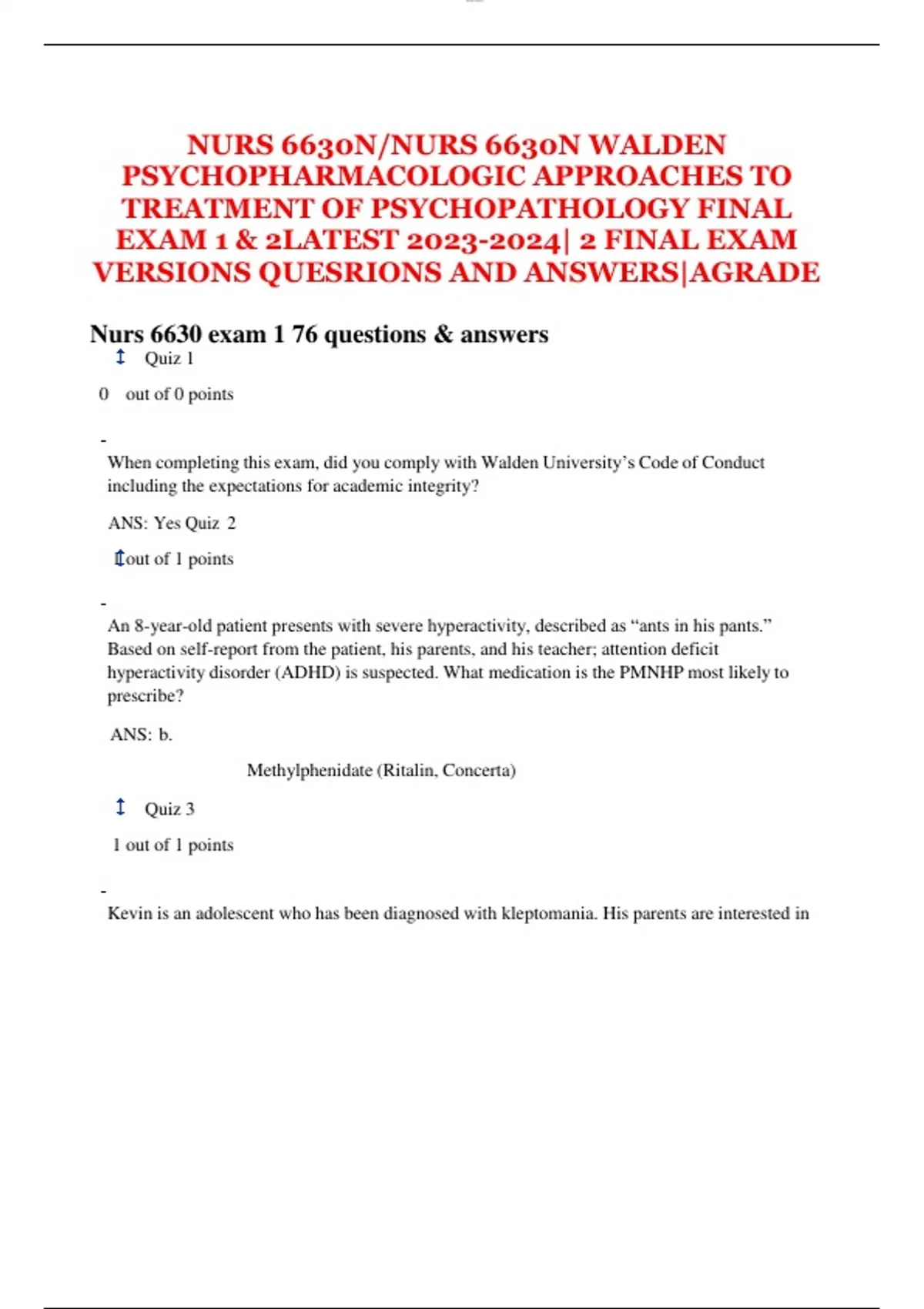 NURS 6630N/NURS 6630N WALDEN PSYCHOPHARMACOLOGIC APPROACHES TO TREATMENT OF PSYCHOPATHOLOGY FINAL EXAM 1 & 2LATEST 2023-2024| 2 FINAL EXAM VERSIONS QUESRIONS AND ANSWERS|AGRADE

Nurs 6630 exam 1 76 questions & answers

Quiz 1

0 out of 0 points

-

When completing this exam, did you comply with Walden University's Code of Conduct including the expectations for academic integrity?

ANS: Yes Quiz 2

1 out of 1 points

-

An 8-year-old patient presents with severe hyperactivity, described as "ants in his pants." Based on self-report from the patient, his parents, and his teacher; attention deficit hyperactivity disorder (ADHD) is suspected. What medication is the PMNHP most likely to prescribe?

ANS: b.

Methylphenidate (Ritalin, Concerta)

Quiz 3

1 out of 1 points

-

Kevin is an adolescent who has been diagnosed with kleptomania. His parents are interested in